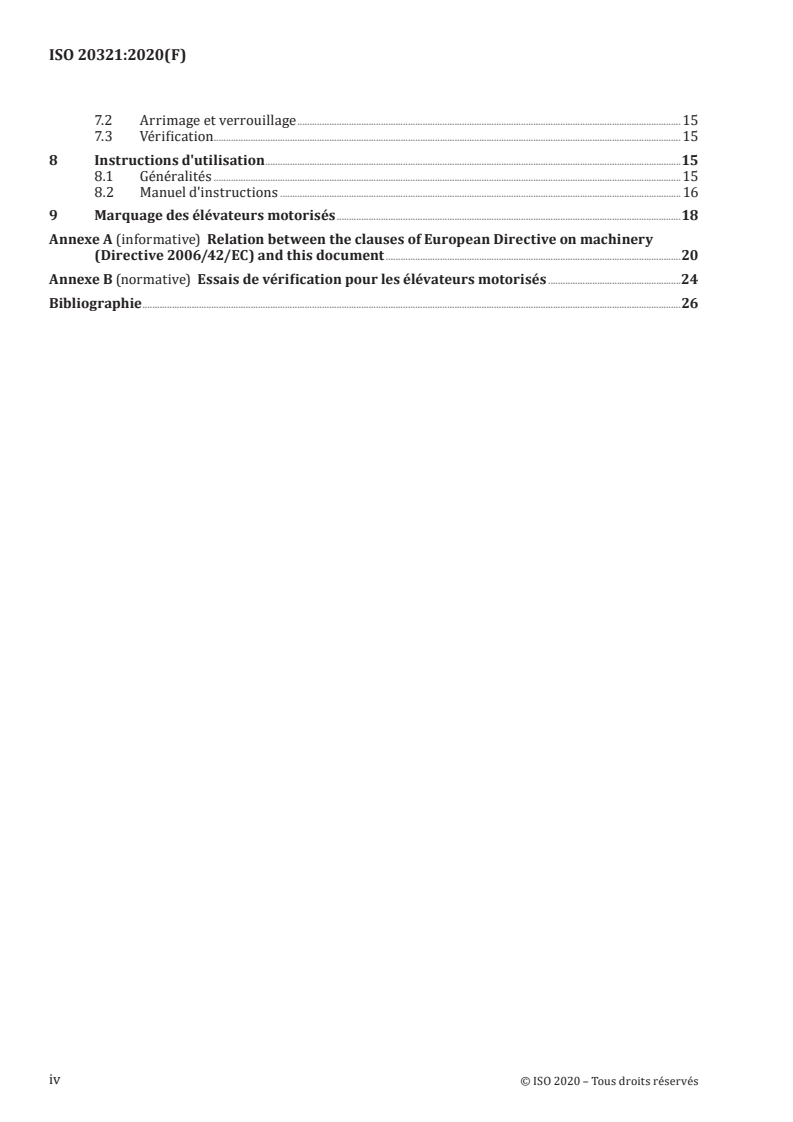 ISO 20321:2020(F)

7.2 Arrimage et verrouillage 15
7.3 Vérification 15

8 Instructions d'utilisation 15
8.1 Généralités 15
8.2 Manuel d'instructions 16

9 Marquage des élévateurs motorisés 18

Annexe A (informative) Relation between the clauses of European Directive on machinery (Directive 2006/42/EC) and this document 20

Annexe B (normative) Essais de vérification pour les élévateurs motorisés 24

Bibliographie 26

iv

© ISO 2020 – Tous droits réservés